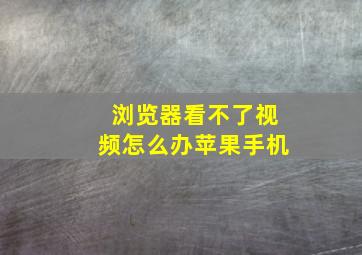 浏览器看不了视频怎么办苹果手机